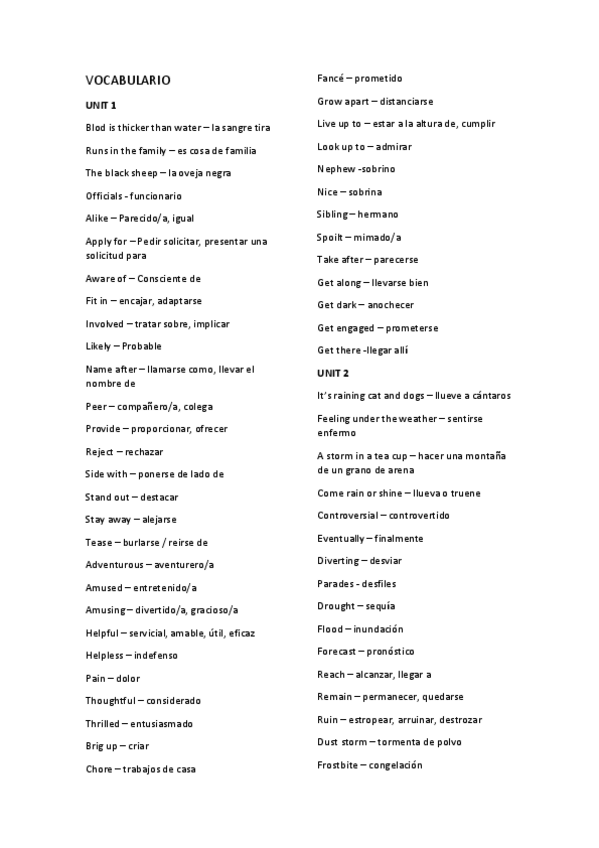 VOCABULARIO

UNIT 1

Blod is thicker than water – la sangre tira

Runs in the family – es cosa de familia

The black sheep – la oveja negra

Officials - funcionario

Alike – Parecido/a, igual

Apply for – Pedir solicitar, presentar una solicitud para

Aware of – Consciente de

Fit in – encajar, adaptarse

Involved – tratar sobre, implicar

Likely – Probable

Name after – llamarse como, llevar el nombre de

Peer – compañero/a, colega

Provide – proporcionar, ofrecer

Reject – rechazar

Side with – ponerse de lado de

Stand out – destacar

Stay away – alejarse

Tease – burlarse / reirse de

Adventurous – aventurero/a

Amused – entretenido/a

Amusing – divertido/a, gracioso/a

Helpful – servicial, amable, útil, eficaz

Helpless – indefenso

Pain – dolor

Thoughtful – considerado

Thrilled – entusiasmado

Brig up – criar

Chore – trabajos de casa

Fancé – prometido

Grow apart – distanciarse

Live up to – estar a la altura de, cumplir

Look up to – admirar

Nephew -sobrino

Nice – sobrina

Sibling – hermano

Spoilt – mimado/a

Take after – parecerse

Get along – llevarse bien

Get dark – anochecer

Get engaged – prometerse

Get there -llegar allí

UNIT 2

It's raining cat and dogs – llueve a cántaros

Feeling under the weather – sentirse enfermo

A storm in a tea cup – hacer una montaña de un grano de arena

Come rain or shine – llueva o truene

Controversial – controvertido

Eventually – finalmente

Diverting – desviar

Parades - desfiles

Drought – sequía

Flood – inundación

Forecast – pronóstico

Reach – alcanzar, llegar a

Remain – permanecer, quedarse

Ruin – estropear, arruinar, destrozar

Dust storm – tormenta de polvo

Frostbite – congelación